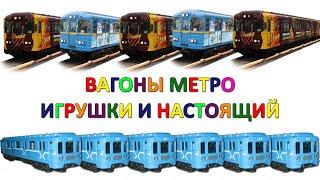 ВАГОНЫ МЕТРО
ИГРУШКИ И НАСТОЯЩИЙ